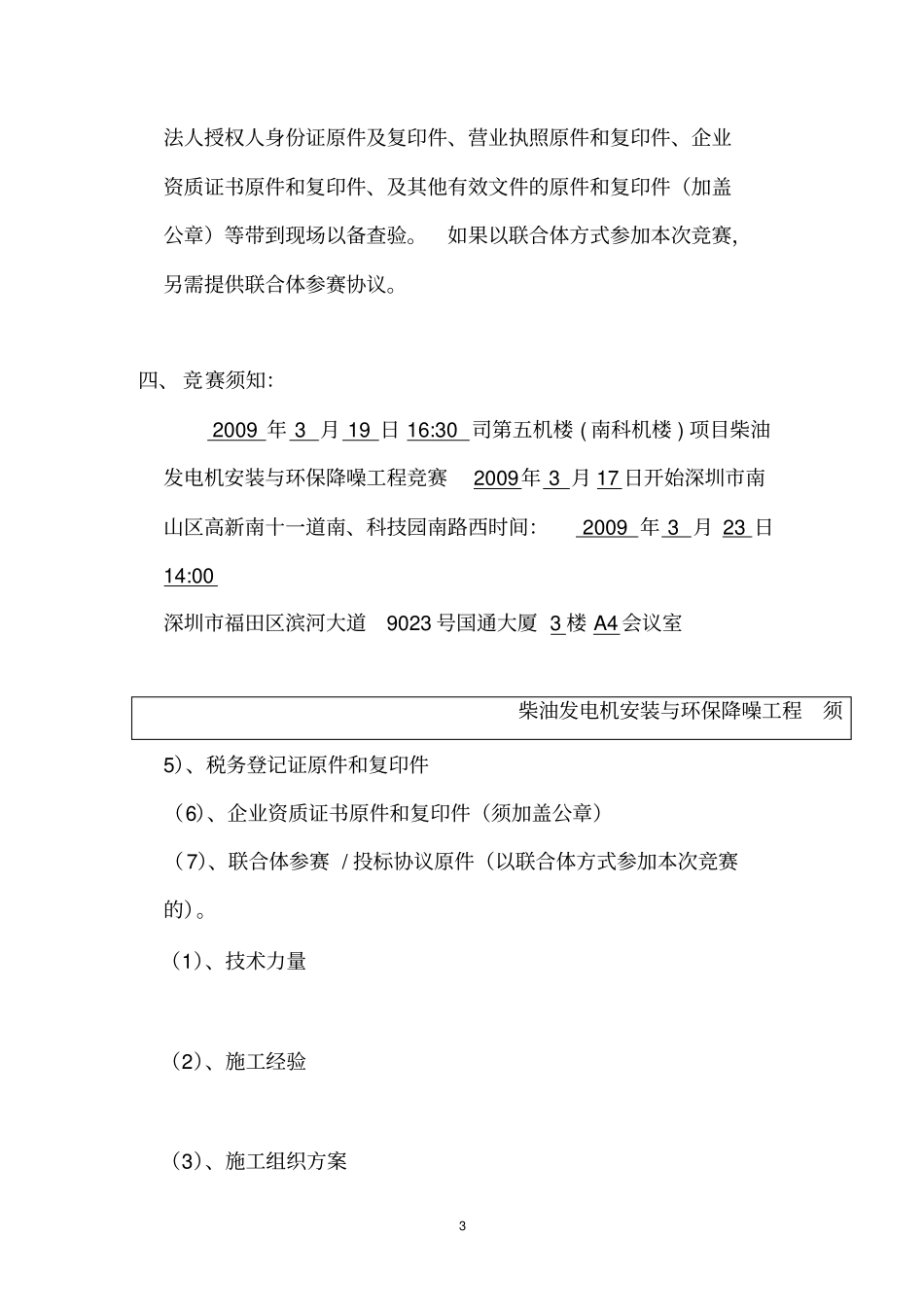 法人授权人身份证原件及复印件、营业执照原件和复印件、企业资质证书原件和复印件、及其他有效文件的原件和复印件（加盖公章）等带到现场以备查验。 如果以联合体方式参加本次竞赛，另需提供联合体参赛协议。

四、 竞赛须知：

2009 年 3 月 19 日 16:30 司第五机楼 ( 南科机楼 ) 项目柴油发电机安装与环保降噪工程竞赛 2009年 3 月 17 日开始深圳市南山区高新南十一道南、科技园南路西时间: 2009 年 3 月 23 日 14:00

深圳市福田区滨河大道 9023 号国通大厦 3 楼 A4 会议室

柴油发电机安装与环保降噪工程 须

5)、税务登记证原件和复印件

（6)、企业资质证书原件和复印件（须加盖公章）

（7)、联合体参赛 / 投标协议原件（以联合体方式参加本次竞赛的）。

（1)、技术力量

（2)、施工经验

（3)、施工组织方案

3